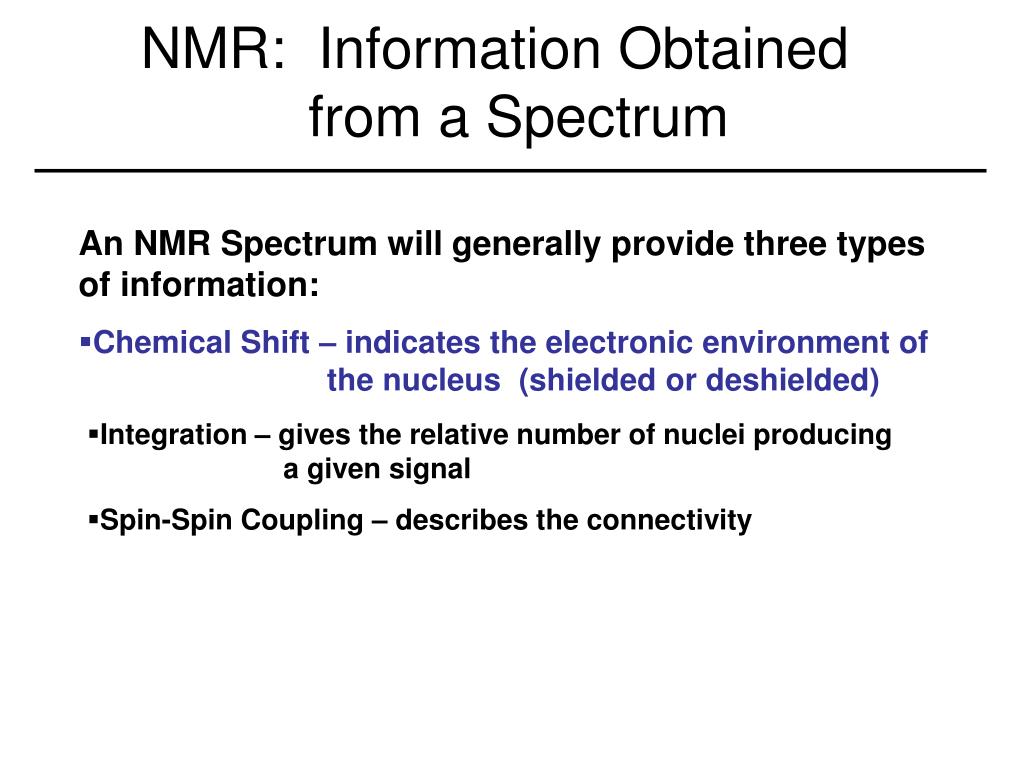 NMR: Information Obtained from a Spectrum

An NMR Spectrum will generally provide three types of information:

▪Chemical Shift – indicates the electronic environment of the nucleus (shielded or deshielded)

▪Integration – gives the relative number of nuclei producing a given signal

▪Spin-Spin Coupling – describes the connectivity